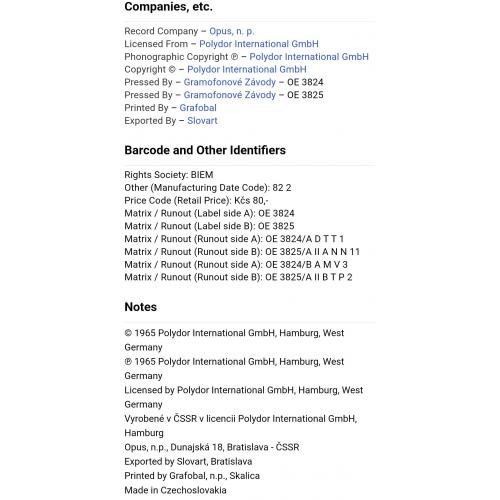 Companies, etc.

Record Company – Opus, n. p.
Licensed From – Polydor International GmbH
Phonographic Copyright ℗ – Polydor International GmbH
Copyright © – Polydor International GmbH
Pressed By – Gramofonové Závody – OE 3824
Pressed By – Gramofonové Závody – OE 3825
Printed By – Grafobal
Exported By – Slovart

Barcode and Other Identifiers

Rights Society: BIEM
Other (Manufacturing Date Code): 82 2
Price Code (Retail Price): Kčs 80,-
Matrix / Runout (Label side A): OE 3824
Matrix / Runout (Label side B): OE 3825
Matrix / Runout (Runout side A): OE 3824/A D T T 1
Matrix / Runout (Runout side B): OE 3825/A II A N N 11
Matrix / Runout (Runout side A): OE 3824/B A M V 3
Matrix / Runout (Runout side B): OE 3825/A II B T P 2

Notes

© 1965 Polydor International GmbH, Hamburg, West Germany
℗ 1965 Polydor International GmbH, Hamburg, West Germany
Licensed by Polydor International GmbH, Hamburg, West Germany
Vyrobené v ČSSR v licencii Polydor International GmbH, Hamburg
Opus, n.p., Dunajská 18, Bratislava - ČSSR
Exported by Slovart, Bratislava
Printed by Grafobal, n.p., Skalica
Made in Czechoslovakia